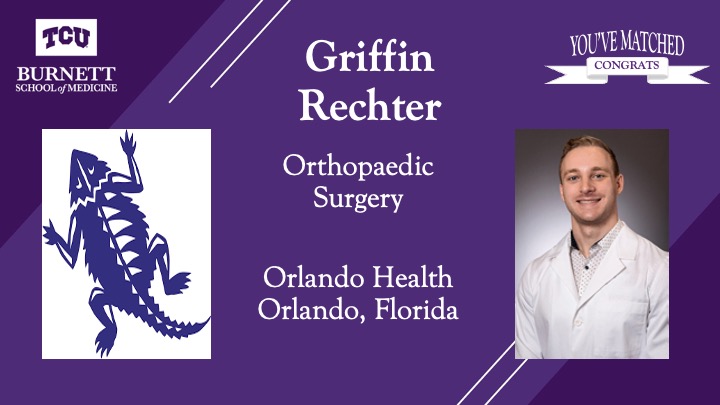 TCU
BURNETT
SCHOOL of MEDICINE

Griffin Rechter

YOU'VE MATCHED
CONGRATS

Orthopaedic Surgery

Orlando Health
Orlando, Florida